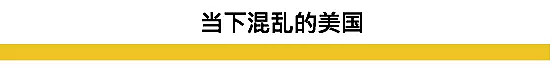 当下混乱的美国